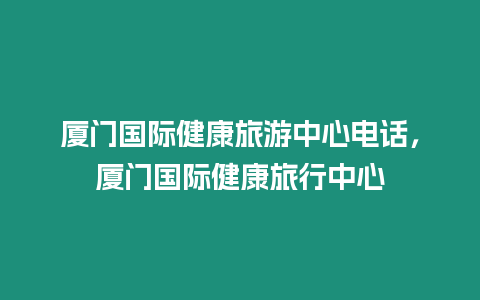 厦门国际健康旅游中心电话，厦门国际健康旅行中心